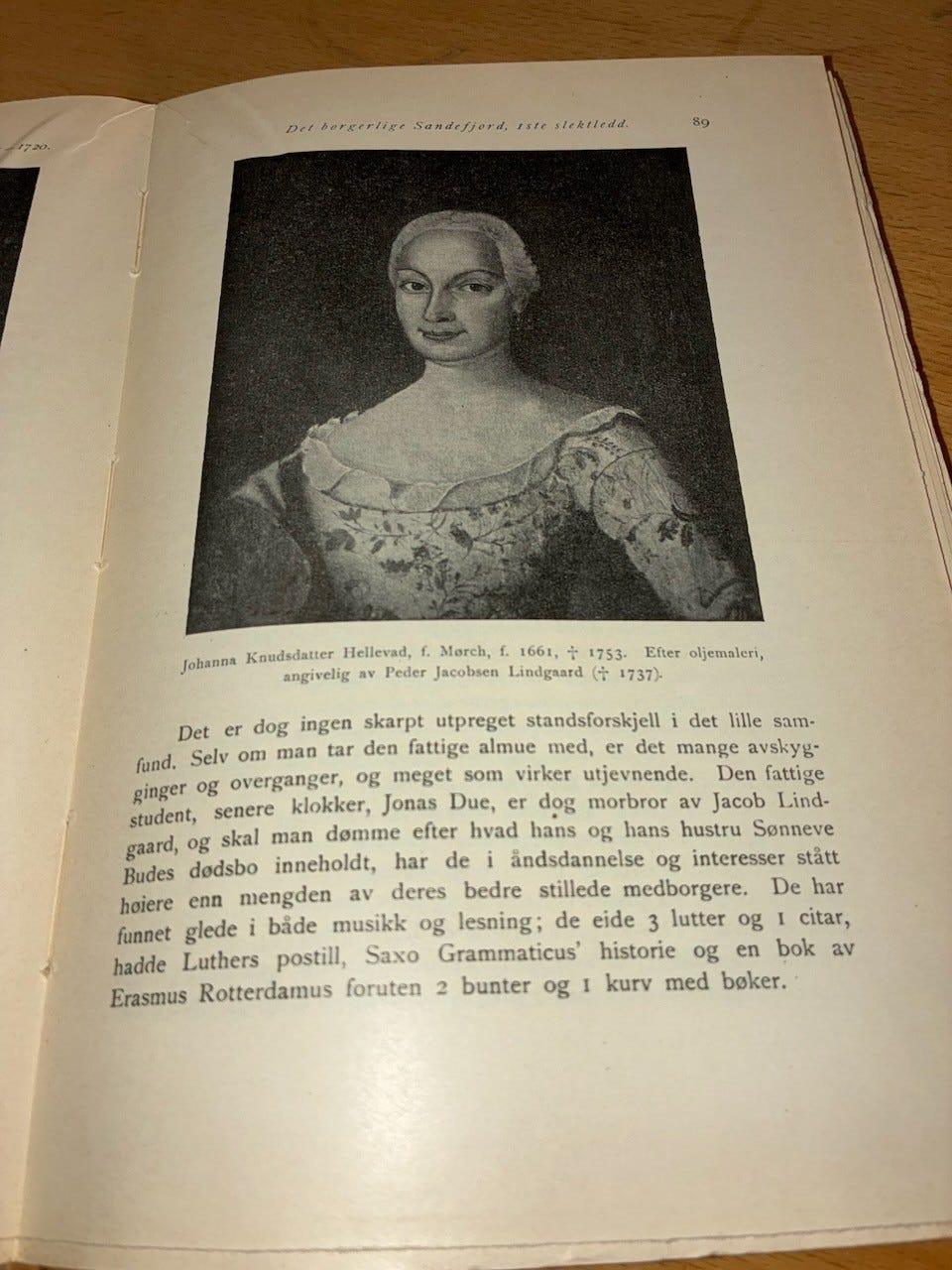 1720.

Det borgerlige Sandefjord, 1ste slektledd. 89

Johanna Knudsdatter Hellevad, f. Mørch, f. 1661, † 1753. Efter oljemaleri, angivelig av Peder Jacobsen Lindgaard († 1737).

Det er dog ingen skarpt utpreget standsforskjell i det lille samfund. Selv om man tar den fattige almue med, er det mange avskygginger og overganger, og meget som virker utjevnende. Den fattige student, senere klokker, Jonas Due, er dog morbror av Jacob Lindgaard, og skal man dømme efter hvad hans og hans hustru Sønneve Budes dødsbo inneholdt, har de i åndsdannelse og interesser stått høiere enn mengden av deres bedre stillede medborgere. De har funnet glede i både musikk og lesning; de eide 3 lutter og 1 citar, hadde Luthers postill, Saxo Grammaticus' historie og en bok av Erasmus Rotterdamus foruten 2 bunter og 1 kurv med bøker.